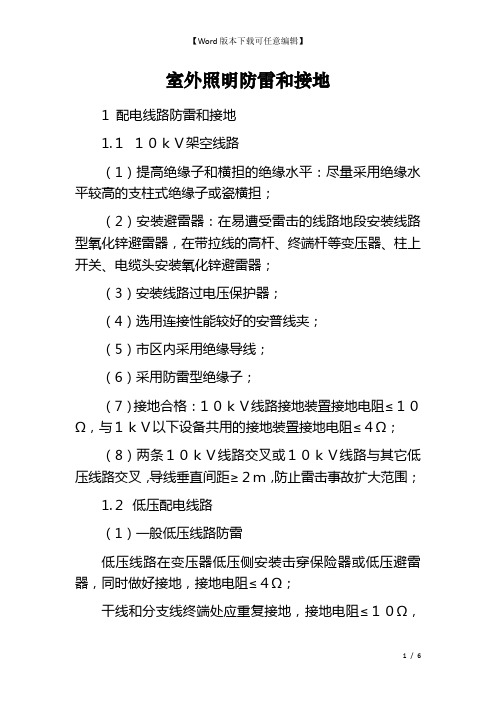 【Word版本下载可任意编辑】

室外照明防雷和接地

1 配电线路防雷和接地

1.1 10kV架空线路

（1）提高绝缘子和横担的绝缘水平：尽量采用绝缘水平较高的支柱式绝缘子或瓷横担；

（2）安装避雷器：在易遭受雷击的线路地段安装线路型氧化锌避雷器，在带拉线的高杆、终端杆等变压器、柱上开关、电缆头安装氧化锌避雷器；

（3）安装线路过电压保护器；

（4）选用连接性能较好的安普线夹；

（5）市区内采用绝缘导线；

（6）采用防雷型绝缘子；

（7）接地合格：10kV线路接地装置接地电阻≤10Ω，与1kV以下设备共用的接地装置接地电阻≤4Ω；

（8）两条10kV线路交叉或10kV线路与其它低压线路交叉，导线垂直间距≥2m，防止雷击事故扩大范围；

1.2 低压配电线路

（1）一般低压线路防雷

低压线路在变压器低压侧安装击穿保险器或低压避雷器，同时做好接地，接地电阻≤4Ω；

干线和分支线终端处应重复接地，接地电阻≤10Ω，

1 / 6